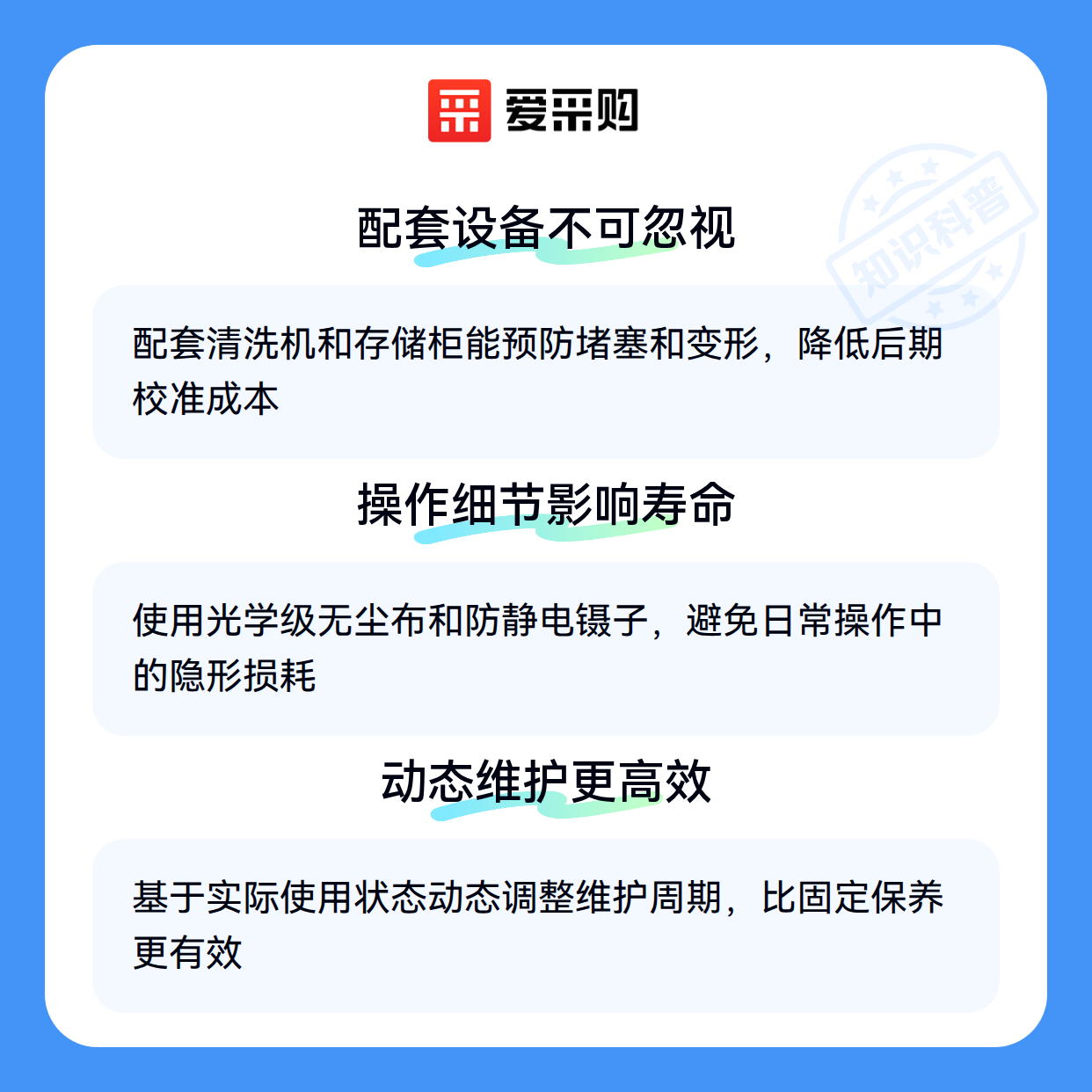 爱采购

配套设备不可忽视

配套清洗机和存储柜能预防堵塞和变形，降低后期校准成本

操作细节影响寿命

使用光学级无尘布和防静电镊子，避免日常操作中的隐形损耗

动态维护更高效

基于实际使用状态动态调整维护周期，比固定保养更有效

知识科普